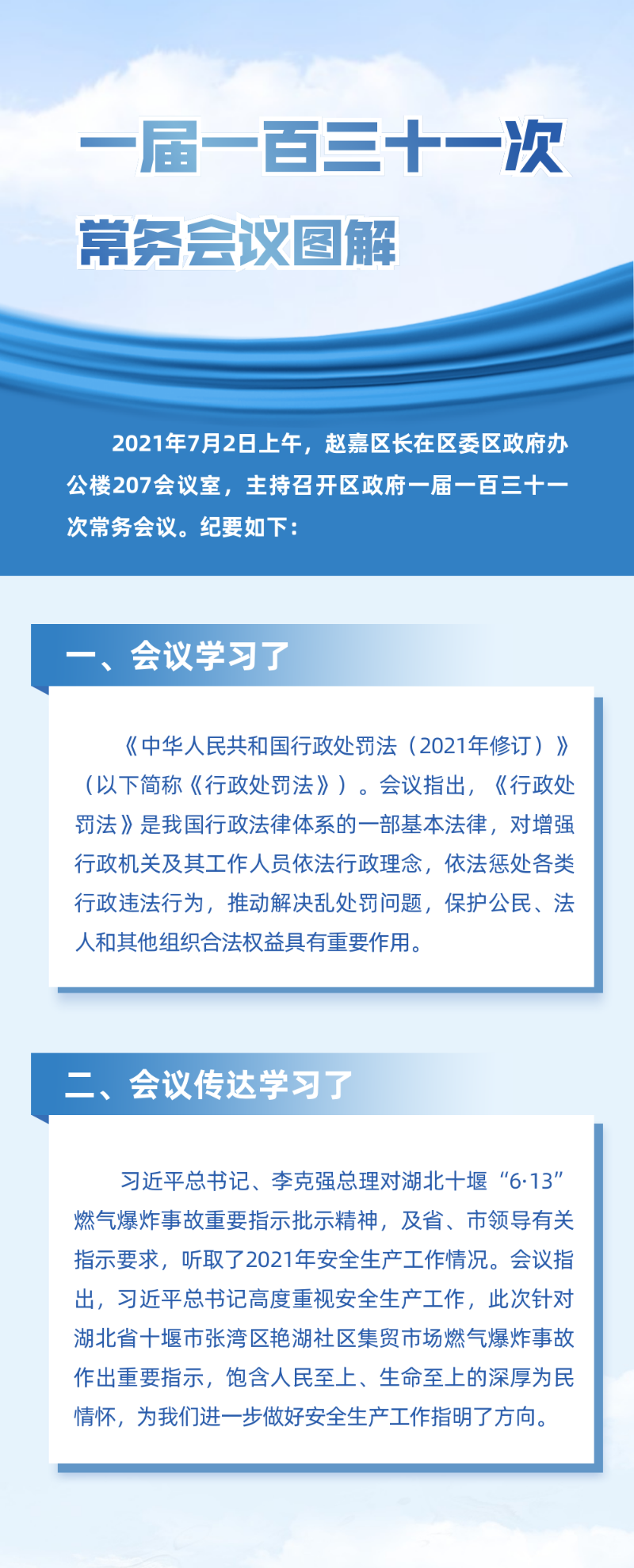 一届一百三十一次

常务会议图解

2021年7月2日上午，赵嘉区长在区委区政府办公楼207会议室，主持召开区政府一届一百三十一次常务会议。纪要如下：

一、会议学习了

《中华人民共和国行政处罚法（2021年修订）》（以下简称《行政处罚法》）。会议指出，《行政处罚法》是我国行政法律体系的一部基本法律，对增强行政机关及其工作人员依法行政理念，依法惩处各类行政违法行为，推动解决乱处罚问题，保护公民、法人和其他组织合法权益具有重要作用。

二、会议传达学习了

习近平总书记、李克强总理对湖北十堰“6·13”燃气爆炸事故重要指示批示精神，及省、市领导有关指示要求，听取了2021年安全生产工作情况。会议指出，习近平总书记高度重视安全生产工作，此次针对湖北省十堰市张湾区艳湖社区集贸市场燃气爆炸事故作出重要指示，饱含人民至上、生命至上的深厚为民情怀，为我们进一步做好安全生产工作指明了方向。